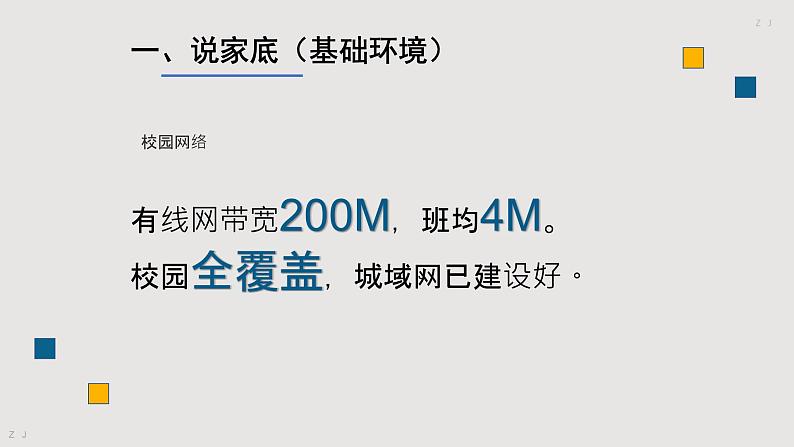 Z J

一、说家底（基础环境）

校园网络

有线网带宽200M，班均4M。
校园全覆盖，城域网已建设好。

Z J